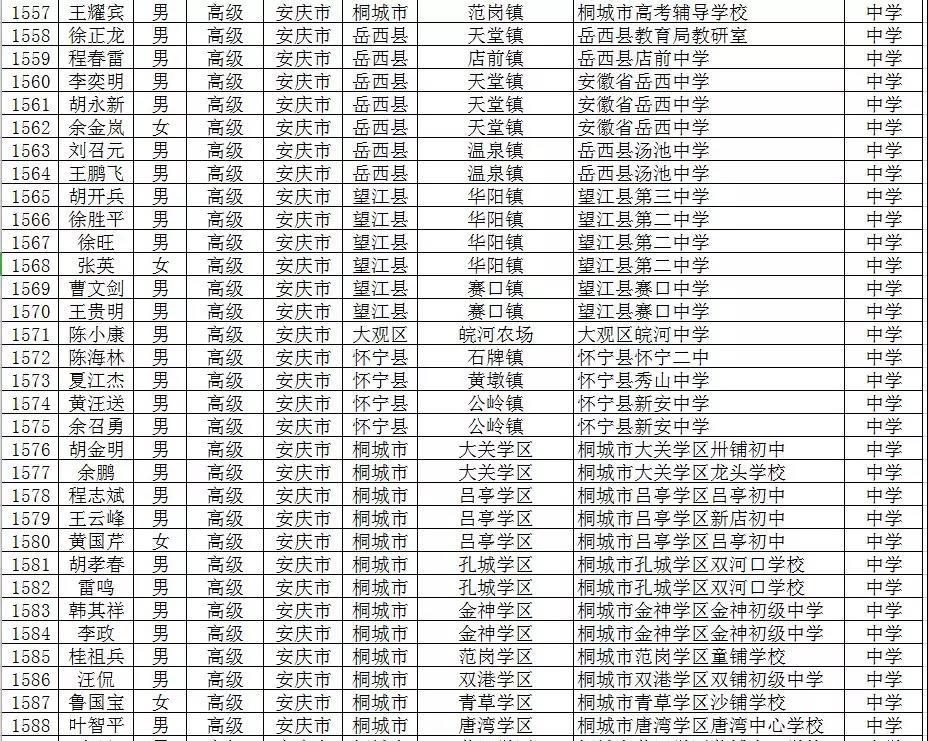 | 1557 | 王耀宾 | 男 | 高级 | 安庆市 | 桐城市 | 范岗镇 | 桐城市高考辅导学校 | 中学 |
|---|---|---|---|---|---|---|---|---|
| 1558 | 徐正龙 | 男 | 高级 | 安庆市 | 岳西县 | 天堂镇 | 岳西县教育局教研室 | 中学 |
| 1559 | 程春雷 | 男 | 高级 | 安庆市 | 岳西县 | 店前镇 | 岳西县店前中学 | 中学 |
| 1560 | 李奕明 | 男 | 高级 | 安庆市 | 岳西县 | 天堂镇 | 安徽省岳西中学 | 中学 |
| 1561 | 胡永新 | 男 | 高级 | 安庆市 | 岳西县 | 天堂镇 | 安徽省岳西中学 | 中学 |
| 1562 | 余金岚 | 女 | 高级 | 安庆市 | 岳西县 | 天堂镇 | 安徽省岳西中学 | 中学 |
| 1563 | 刘召元 | 男 | 高级 | 安庆市 | 岳西县 | 温泉镇 | 岳西县汤池中学 | 中学 |
| 1564 | 王鹏飞 | 男 | 高级 | 安庆市 | 岳西县 | 温泉镇 | 岳西县汤池中学 | 中学 |
| 1565 | 胡开兵 | 男 | 高级 | 安庆市 | 望江县 | 华阳镇 | 望江县第三中学 | 中学 |
| 1566 | 徐胜平 | 男 | 高级 | 安庆市 | 望江县 | 华阳镇 | 望江县第二中学 | 中学 |
| 1567 | 徐旺 | 男 | 高级 | 安庆市 | 望江县 | 华阳镇 | 望江县第二中学 | 中学 |
| 1568 | 张英 | 女 | 高级 | 安庆市 | 望江县 | 华阳镇 | 望江县第二中学 | 中学 |
| 1569 | 曹文剑 | 男 | 高级 | 安庆市 | 望江县 | 赛口镇 | 望江县赛口中学 | 中学 |
| 1570 | 王贵明 | 男 | 高级 | 安庆市 | 望江县 | 赛口镇 | 望江县赛口中学 | 中学 |
| 1571 | 陈小康 | 男 | 高级 | 安庆市 | 大观区 | 皖河农场 | 大观区皖河中学 | 中学 |
| 1572 | 陈海林 | 男 | 高级 | 安庆市 | 怀宁县 | 石牌镇 | 怀宁县怀宁二中 | 中学 |
| 1573 | 夏江杰 | 男 | 高级 | 安庆市 | 怀宁县 | 黄墩镇 | 怀宁县秀山中学 | 中学 |
| 1574 | 黄汪送 | 男 | 高级 | 安庆市 | 怀宁县 | 公岭镇 | 怀宁县新安中学 | 中学 |
| 1575 | 余召勇 | 男 | 高级 | 安庆市 | 怀宁县 | 公岭镇 | 怀宁县新安中学 | 中学 |
| 1576 | 胡金明 | 男 | 高级 | 安庆市 | 桐城市 | 大关学区 | 桐城市大关学区卅铺初中 | 中学 |
| 1577 | 余鹏 | 男 | 高级 | 安庆市 | 桐城市 | 大关学区 | 桐城市大关学区龙头学校 | 中学 |
| 1578 | 程志斌 | 男 | 高级 | 安庆市 | 桐城市 | 吕亭学区 | 桐城市吕亭学区吕亭初中 | 中学 |
| 1579 | 王云峰 | 男 | 高级 | 安庆市 | 桐城市 | 吕亭学区 | 桐城市吕亭学区新店初中 | 中学 |
| 1580 | 黄国芹 | 女 | 高级 | 安庆市 | 桐城市 | 吕亭学区 | 桐城市吕亭学区吕亭初中 | 中学 |
| 1581 | 胡孝春 | 男 | 高级 | 安庆市 | 桐城市 | 孔城学区 | 桐城市孔城学区双河口学校 | 中学 |
| 1582 | 雷鸣 | 男 | 高级 | 安庆市 | 桐城市 | 孔城学区 | 桐城市孔城学区双河口学校 | 中学 |
| 1583 | 韩其祥 | 男 | 高级 | 安庆市 | 桐城市 | 金神学区 | 桐城市金神学区金神初级中学 | 中学 |
| 1584 | 李政 | 男 | 高级 | 安庆市 | 桐城市 | 金神学区 | 桐城市金神学区金神初级中学 | 中学 |
| 1585 | 桂祖兵 | 男 | 高级 | 安庆市 | 桐城市 | 范岗学区 | 桐城市范岗学区童铺学校 | 中学 |
| 1586 | 汪侃 | 男 | 高级 | 安庆市 | 桐城市 | 双港学区 | 桐城市双港学区双铺初级中学 | 中学 |
| 1587 | 鲁国宝 | 女 | 高级 | 安庆市 | 桐城市 | 青草学区 | 桐城市青草学区沙铺学校 | 中学 |
| 1588 | 叶智平 | 男 | 高级 | 安庆市 | 桐城市 | 唐湾学区 | 桐城市唐湾学区唐湾中心学校 | 中学 |